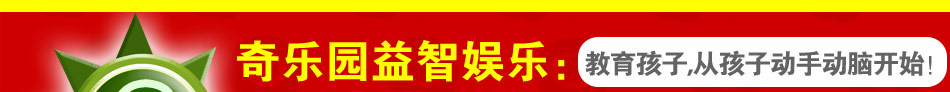 奇乐园益智娱乐：教育孩子,从孩子动手动脑开始!